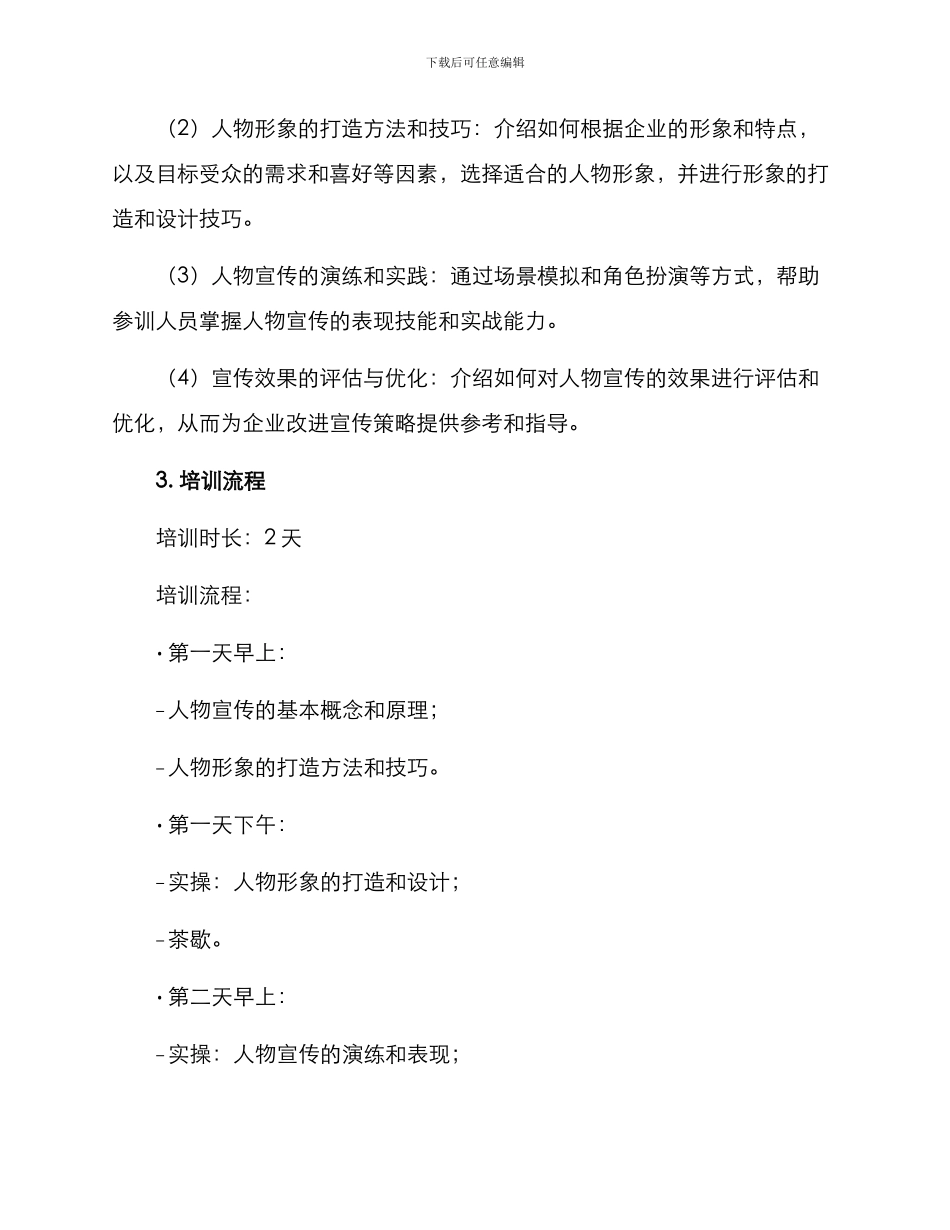 下载后可任意编辑

（2）人物形象的打造方法和技巧：介绍如何根据企业的形象和特点，以及目标受众的需求和喜好等因素，选择适合的人物形象，并进行形象的打造和设计技巧。

（3）人物宣传的演练和实践：通过场景模拟和角色扮演等方式，帮助参训人员掌握人物宣传的表现技能和实战能力。

（4）宣传效果的评估与优化：介绍如何对人物宣传的效果进行评估和优化，从而为企业改进宣传策略提供参考和指导。

3. 培训流程

培训时长：2 天

培训流程：

• 第一天早上：

- 人物宣传的基本概念和原理；

- 人物形象的打造方法和技巧。

• 第一天下午：

- 实操：人物形象的打造和设计；

- 茶歇。

• 第二天早上：

- 实操：人物宣传的演练和表现；